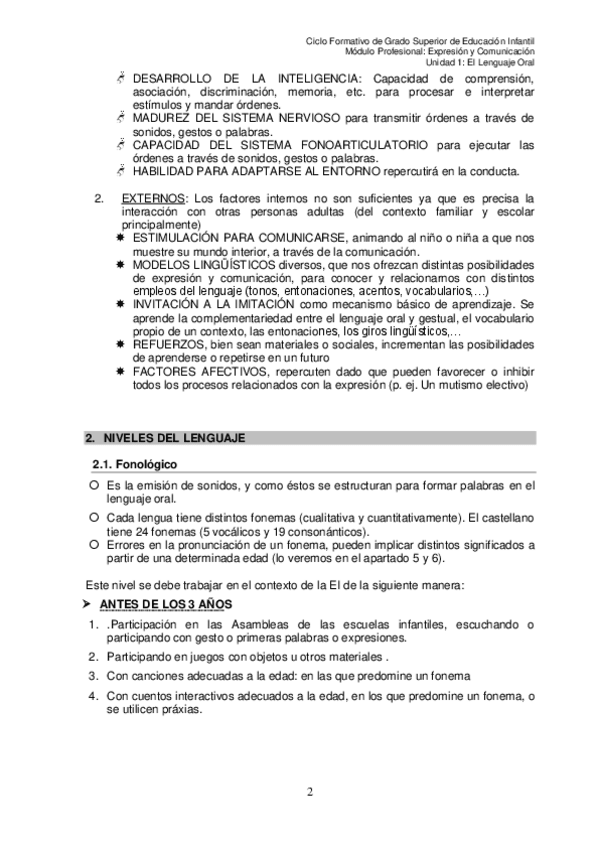 Ciclo Formativo de Grado Superior de Educación Infantil
Módulo Profesional: Expresión y Comunicación
Unidad 1: El Lenguaje Oral

DESARROLLO DE LA INTELIGENCIA: Capacidad de comprensión, asociación, discriminación, memoria, etc. para procesar e interpretar estímulos y mandar órdenes.
MADUREZ DEL SISTEMA NERVIOSO para transmitir órdenes a través de sonidos, gestos o palabras.
CAPACIDAD DEL SISTEMA FONOARTICULATORIO para ejecutar las órdenes a través de sonidos, gestos o palabras.
HABILIDAD PARA ADAPTARSE AL ENTORNO repercutirá en la conducta.

2. EXTERNOS: Los factores internos no son suficientes ya que es precisa la interacción con otras personas adultas (del contexto familiar y escolar principalmente)
ESTIMULACIÓN PARA COMUNICARSE, animando al niño o niña a que nos muestre su mundo interior, a través de la comunicación.
MODELOS LINGÜÍSTICOS diversos, que nos ofrezcan distintas posibilidades de expresión y comunicación, para conocer y relacionarnos con distintos empleos del lenguaje (tonos, entonaciones, acentos, vocabularios,…)
INVITACIÓN A LA IMITACIÓN como mecanismo básico de aprendizaje. Se aprende la complementariedad entre el lenguaje oral y gestual, el vocabulario propio de un contexto, las entonaciones, los giros lingüísticos,…
REFUERZOS, bien sean materiales o sociales, incrementan las posibilidades de aprenderse o repetirse en un futuro
FACTORES AFECTIVOS, repercuten dado que pueden favorecer o inhibir todos los procesos relacionados con la expresión (p. ej. Un mutismo electivo)

2. NIVELES DEL LENGUAJE

2.1. Fonológico

Es la emisión de sonidos, y como éstos se estructuran para formar palabras en el lenguaje oral.
Cada lengua tiene distintos fonemas (cualitativa y cuantitativamente). El castellano tiene 24 fonemas (5 vocálicos y 19 consonánticos).
Errores en la pronunciación de un fonema, pueden implicar distintos significados a partir de una determinada edad (lo veremos en el apartado 5 y 6).

Este nivel se debe trabajar en el contexto de la EI de la siguiente manera:

ANTES DE LOS 3 AÑOS
1. .Participación en las Asambleas de las escuelas infantiles, escuchando o participando con gesto o primeras palabras o expresiones.
2. Participando en juegos con objetos u otros materiales .
3. Con canciones adecuadas a la edad: en las que predomine un fonema
4. Con cuentos interactivos adecuados a la edad, en los que predomine un fonema, o se utilicen práxias.

2